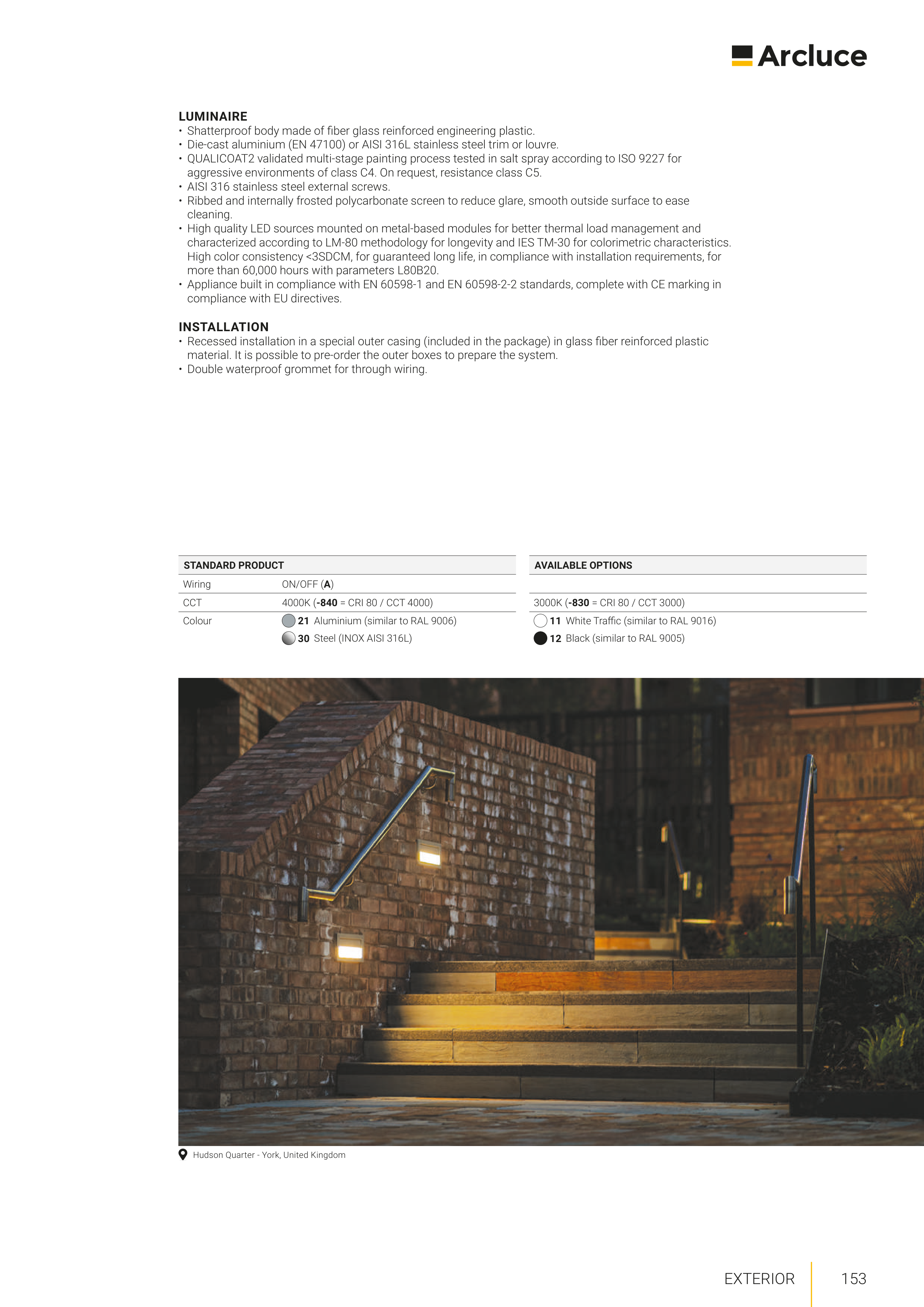 Arcluce

LUMINAIRE
• Shatterproof body made of fiber glass reinforced engineering plastic.
• Die-cast aluminium (EN 47100) or AISI 316L stainless steel trim or louvre.
• QUALICOAT2 validated multi-stage painting process tested in salt spray according to ISO 9227 for aggressive environments of class C4. On request, resistance class C5.
• AISI 316 stainless steel external screws.
• Ribbed and internally frosted polycarbonate screen to reduce glare, smooth outside surface to ease cleaning.
• High quality LED sources mounted on metal-based modules for better thermal load management and characterized according to LM-80 methodology for longevity and IES TM-30 for colorimetric characteristics. High color consistency <3SDCM, for guaranteed long life, in compliance with installation requirements, for more than 60,000 hours with parameters L80B20.
• Appliance built in compliance with EN 60598-1 and EN 60598-2-2 standards, complete with CE marking in compliance with EU directives.

INSTALLATION
• Recessed installation in a special outer casing (included in the package) in glass fiber reinforced plastic material. It is possible to pre-order the outer boxes to prepare the system.
• Double waterproof grommet for through wiring.

| STANDARD PRODUCT | | AVAILABLE OPTIONS |
|---|---|---|
| Wiring | ON/OFF (A) | |
| CCT | 4000K (-840 = CRI 80 / CCT 4000) | 3000K (-830 = CRI 80 / CCT 3000) |
| Colour | 21 Aluminium (similar to RAL 9006) | 11 White Traffic (similar to RAL 9016) |
| | 30 Steel (INOX AISI 316L) | 12 Black (similar to RAL 9005) |

Hudson Quarter - York, United Kingdom

EXTERIOR 153